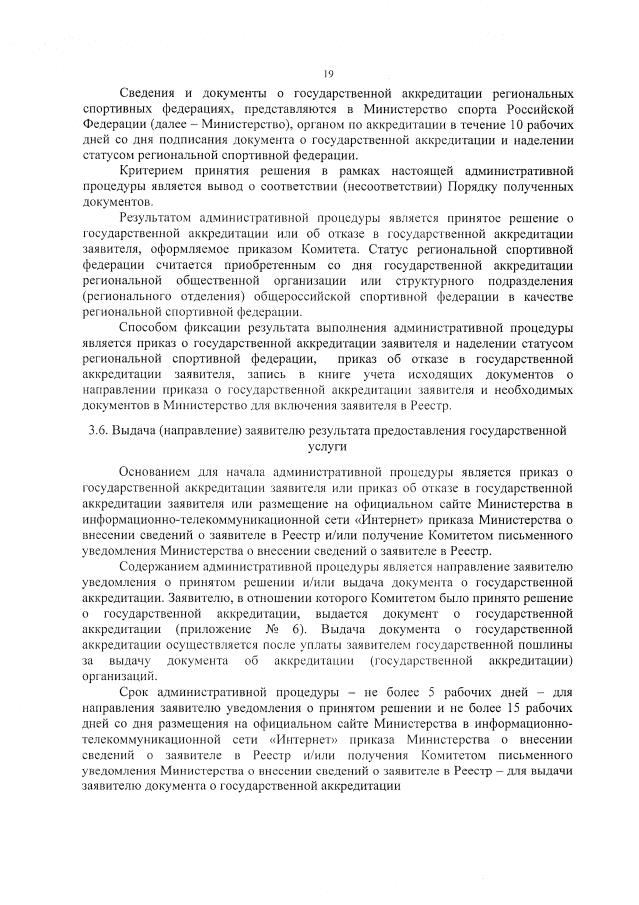 19

Сведения и документы о государственной аккредитации региональных спортивных федерациях, представляются в Министерство спорта Российской Федерации (далее – Министерство), органом по аккредитации в течение 10 рабочих дней со дня подписания документа о государственной аккредитации и наделении статусом региональной спортивной федерации.

Критерием принятия решения в рамках настоящей административной процедуры является вывод о соответствии (несоответствии) Порядку полученных документов.

Результатом административной процедуры является принятое решение о государственной аккредитации или об отказе в государственной аккредитации заявителя, оформляемое приказом Комитета. Статус региональной спортивной федерации считается приобретенным со дня государственной аккредитации региональной общественной организации или структурного подразделения (регионального отделения) общероссийской спортивной федерации в качестве региональной спортивной федерации.

Способом фиксации результата выполнения административной процедуры является приказ о государственной аккредитации заявителя и наделении статусом региональной спортивной федерации, приказ об отказе в государственной аккредитации заявителя, запись в книге учета исходящих документов о направлении приказа о государственной аккредитации заявителя и необходимых документов в Министерство для включения заявителя в Реестр.

3.6. Выдача (направление) заявителю результата предоставления государственной услуги

Основанием для начала административной процедуры является приказ о государственной аккредитации заявителя или приказ об отказе в государственной аккредитации заявителя или размещение на официальном сайте Министерства в информационно-телекоммуникационной сети «Интернет» приказа Министерства о внесении сведений о заявителе в Реестр и/или получение Комитетом письменного уведомления Министерства о внесении сведений о заявителе в Реестр.

Содержанием административной процедуры является направление заявителю уведомления о принятом решении и/или выдача документа о государственной аккредитации. Заявителю, в отношении которого Комитетом было принято решение о государственной аккредитации, выдается документ о государственной аккредитации (приложение № 6). Выдача документа о государственной аккредитации осуществляется после уплаты заявителем государственной пошлины за выдачу документа об аккредитации (государственной аккредитации) организаций.

Срок административной процедуры – не более 5 рабочих дней – для направления заявителю уведомления о принятом решении и не более 15 рабочих дней со дня размещения на официальном сайте Министерства в информационно-телекоммуникационной сети «Интернет» приказа Министерства о внесении сведений о заявителе в Реестр и/или получения Комитетом письменного уведомления Министерства о внесении сведений о заявителе в Реестр – для выдачи заявителю документа о государственной аккредитации